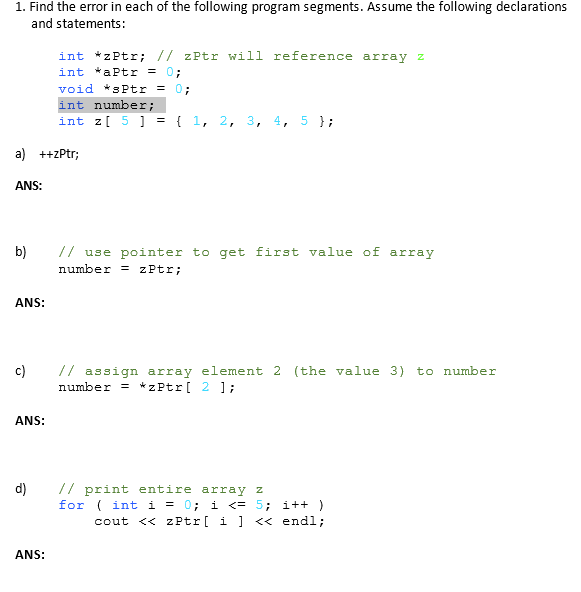 1. Find the error in each of the following program segments. Assume the following declarations and statements:

int *zPtr; // zPtr will reference array z
int *aPtr = 0;
void *sPtr = 0;
int number;
int z[ 5 ] = { 1, 2, 3, 4, 5 };

a) ++zPtr;

ANS:

b) // use pointer to get first value of array
number = zPtr;

ANS:

c) // assign array element 2 (the value 3) to number
number = *zPtr[ 2 ];

ANS:

d) // print entire array z
for ( int i = 0; i <= 5; i++ )
    cout << zPtr[ i ] << endl;

ANS: